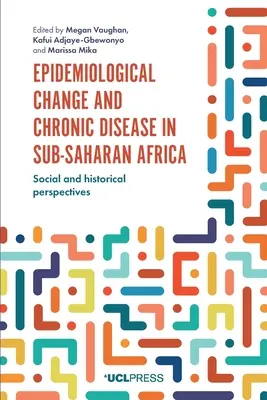 Edited by Megan Vaughan, Kafui Adjaye-Gbewonyo and Marissa Mika

EPIDEMIOLOGICAL CHANGE AND CHRONIC DISEASE IN SUB-SAHARAN AFRICA

Social and historical perspectives

UCLPRESS